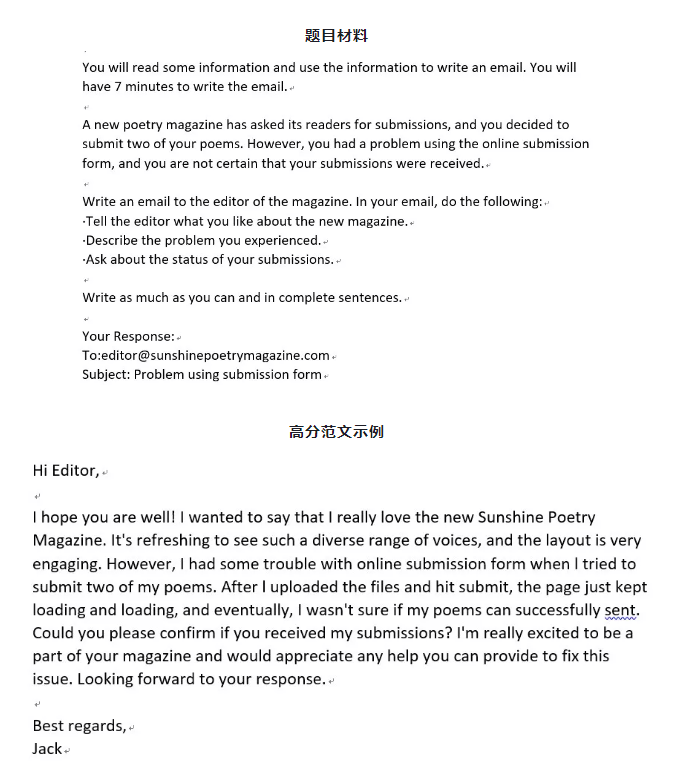 题目材料

You will read some information and use the information to write an email. You will have 7 minutes to write the email.

A new poetry magazine has asked its readers for submissions, and you decided to submit two of your poems. However, you had a problem using the online submission form, and you are not certain that your submissions were received.

Write an email to the editor of the magazine. In your email, do the following:
·Tell the editor what you like about the new magazine.
·Describe the problem you experienced.
·Ask about the status of your submissions.

Write as much as you can and in complete sentences.

Your Response:
To:editor@sunshinepoetrymagazine.com
Subject: Problem using submission form

高分范文示例

Hi Editor,

I hope you are well! I wanted to say that I really love the new Sunshine Poetry Magazine. It's refreshing to see such a diverse range of voices, and the layout is very engaging. However, I had some trouble with online submission form when I tried to submit two of my poems. After I uploaded the files and hit submit, the page just kept loading and loading, and eventually, I wasn't sure if my poems can successfully sent. Could you please confirm if you received my submissions? I'm really excited to be a part of your magazine and would appreciate any help you can provide to fix this issue. Looking forward to your response.

Best regards,
Jack